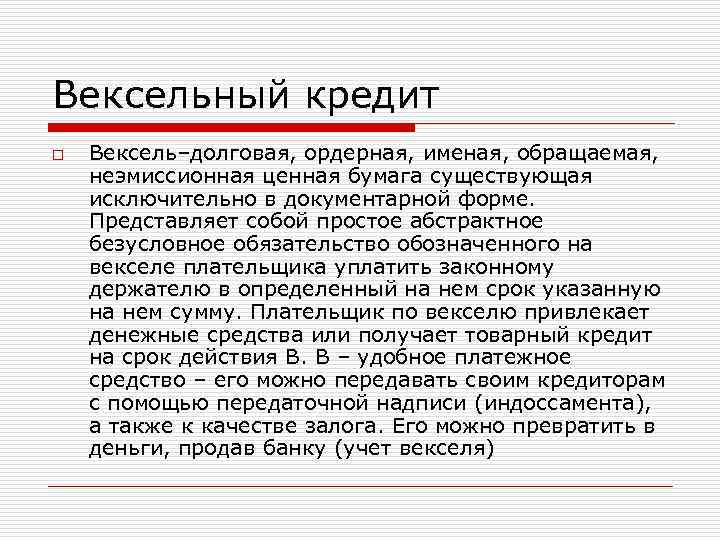 Вексельный кредит

Вексель–долговая, ордерная, именая, обращаемая, неэмиссионная ценная бумага существующая исключительно в документарной форме. Представляет собой простое абстрактное безусловное обязательство обозначенного на векселе плательщика уплатить законному держателю в определенный на нем срок указанную на нем сумму. Плательщик по векселю привлекает денежные средства или получает товарный кредит на срок действия В. В – удобное платежное средство – его можно передавать своим кредиторам с помощью передаточной надписи (индоссамента), а также к качестве залога. Его можно превратить в деньги, продав банку (учет векселя)